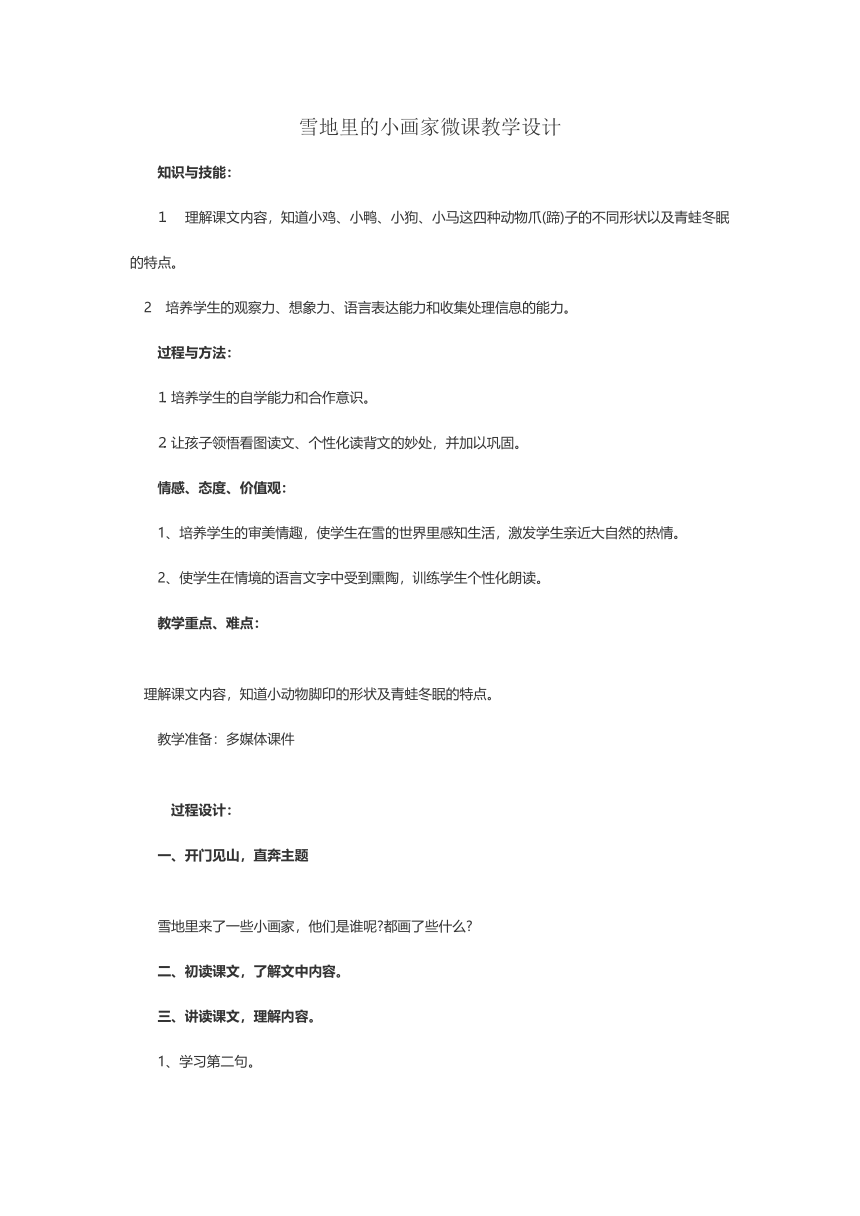 雪地里的小画家微课教学设计

知识与技能：

1　理解课文内容，知道小鸡、小鸭、小狗、小马这四种动物爪(蹄)子的不同形状以及青蛙冬眠的特点。

2　培养学生的观察力、想象力、语言表达能力和收集处理信息的能力。

过程与方法：

1 培养学生的自学能力和合作意识。

2 让孩子领悟看图读文、个性化读背文的妙处，并加以巩固。

情感、态度、价值观：

1、培养学生的审美情趣，使学生在雪的世界里感知生活，激发学生亲近大自然的热情。

2、使学生在情境的语言文字中受到熏陶，训练学生个性化朗读。

教学重点、难点：

理解课文内容，知道小动物脚印的形状及青蛙冬眠的特点。

教学准备：多媒体课件

过程设计：

一、开门见山，直奔主题

雪地里来了一些小画家，他们是谁呢?都画了些什么?

二、初读课文，了解文中内容。

三、讲读课文，理解内容。

1、学习第二句。